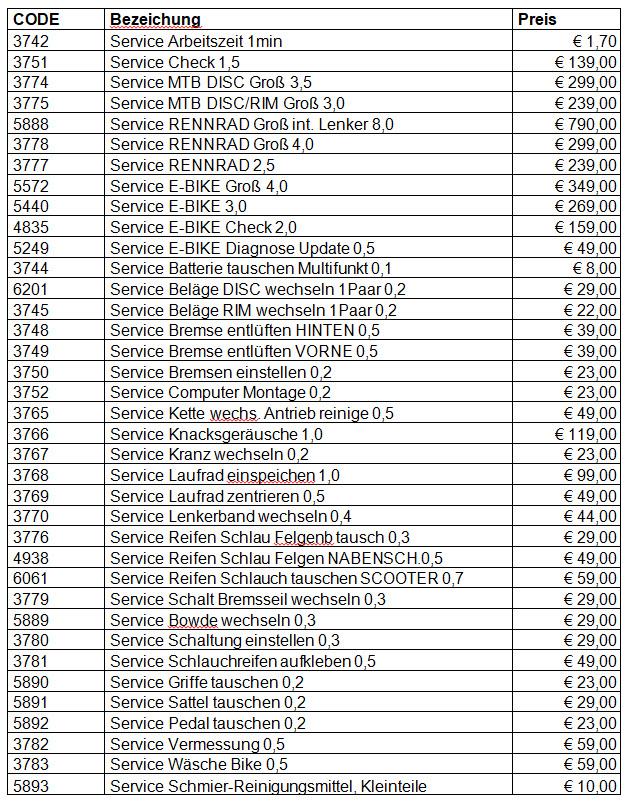 | CODE | Bezeichung | Preis |
|---|---|---|
| 3742 | Service Arbeitszeit 1min | € 1,70 |
| 3751 | Service Check 1,5 | € 139,00 |
| 3774 | Service MTB DISC Groß 3,5 | € 299,00 |
| 3775 | Service MTB DISC/RIM Groß 3,0 | € 239,00 |
| 5888 | Service RENNRAD Groß int. Lenker 8,0 | € 790,00 |
| 3778 | Service RENNRAD Groß 4,0 | € 299,00 |
| 3777 | Service RENNRAD 2,5 | € 239,00 |
| 5572 | Service E-BIKE Groß 4,0 | € 349,00 |
| 5440 | Service E-BIKE 3,0 | € 269,00 |
| 4835 | Service E-BIKE Check 2,0 | € 159,00 |
| 5249 | Service E-BIKE Diagnose Update 0,5 | € 49,00 |
| 3744 | Service Batterie tauschen Multifunkt 0,1 | € 8,00 |
| 6201 | Service Beläge DISC wechseln 1Paar 0,2 | € 29,00 |
| 3745 | Service Beläge RIM wechseln 1Paar 0,2 | € 22,00 |
| 3748 | Service Bremse entlüften HINTEN 0,5 | € 39,00 |
| 3749 | Service Bremse entlüften VORNE 0,5 | € 39,00 |
| 3750 | Service Bremsen einstellen 0,2 | € 23,00 |
| 3752 | Service Computer Montage 0,2 | € 23,00 |
| 3765 | Service Kette wechs. Antrieb reinige 0,5 | € 49,00 |
| 3766 | Service Knacksgeräusche 1,0 | € 119,00 |
| 3767 | Service Kranz wechseln 0,2 | € 23,00 |
| 3768 | Service Laufrad einspeichen 1,0 | € 99,00 |
| 3769 | Service Laufrad zentrieren 0,5 | € 49,00 |
| 3770 | Service Lenkerband wechseln 0,4 | € 44,00 |
| 3776 | Service Reifen Schlau Felgenb tausch 0,3 | € 29,00 |
| 4938 | Service Reifen Schlau Felgen NABENSCH.0,5 | € 49,00 |
| 6061 | Service Reifen Schlauch tauschen SCOOTER 0,7 | € 59,00 |
| 3779 | Service Schalt Bremsseil wechseln 0,3 | € 29,00 |
| 5889 | Service Bowde wechseln 0,3 | € 29,00 |
| 3780 | Service Schaltung einstellen 0,3 | € 29,00 |
| 3781 | Service Schlauchreifen aufkleben 0,5 | € 49,00 |
| 5890 | Service Griffe tauschen 0,2 | € 23,00 |
| 5891 | Service Sattel tauschen 0,2 | € 29,00 |
| 5892 | Service Pedal tauschen 0,2 | € 23,00 |
| 3782 | Service Vermessung 0,5 | € 59,00 |
| 3783 | Service Wäsche Bike 0,5 | € 59,00 |
| 5893 | Service Schmier-Reinigungsmittel, Kleinteile | € 10,00 |